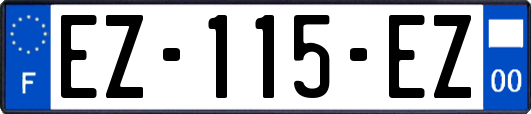 F
EZ-115-EZ
00